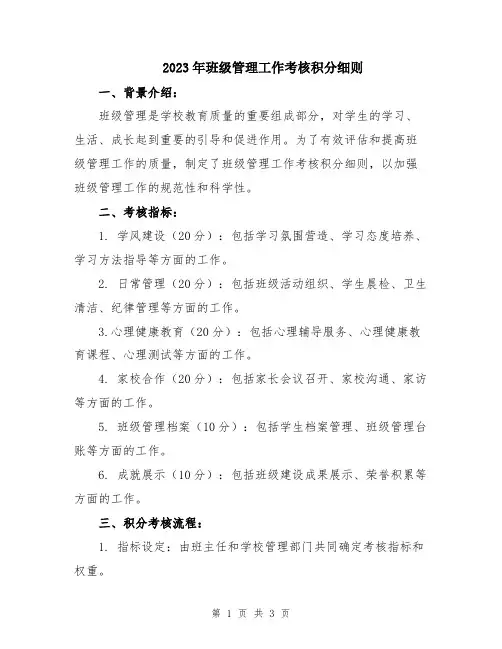 2023年班级管理工作考核积分细则

一、背景介绍：

班级管理是学校教育质量的重要组成部分，对学生的学习、生活、成长起到重要的引导和促进作用。为了有效评估和提高班级管理工作的质量，制定了班级管理工作考核积分细则，以加强班级管理工作的规范性和科学性。

二、考核指标：

1. 学风建设（20分）：包括学习氛围营造、学习态度培养、学习方法指导等方面的工作。

2. 日常管理（20分）：包括班级活动组织、学生晨检、卫生清洁、纪律管理等方面的工作。

3.心理健康教育（20分）：包括心理辅导服务、心理健康教育课程、心理测试等方面的工作。

4. 家校合作（20分）：包括家长会议召开、家校沟通、家访等方面的工作。

5. 班级管理档案（10分）：包括学生档案管理、班级管理台账等方面的工作。

6. 成就展示（10分）：包括班级建设成果展示、荣誉积累等方面的工作。

三、积分考核流程：

1. 指标设定：由班主任和学校管理部门共同确定考核指标和权重。

第 1 页 共 3 页